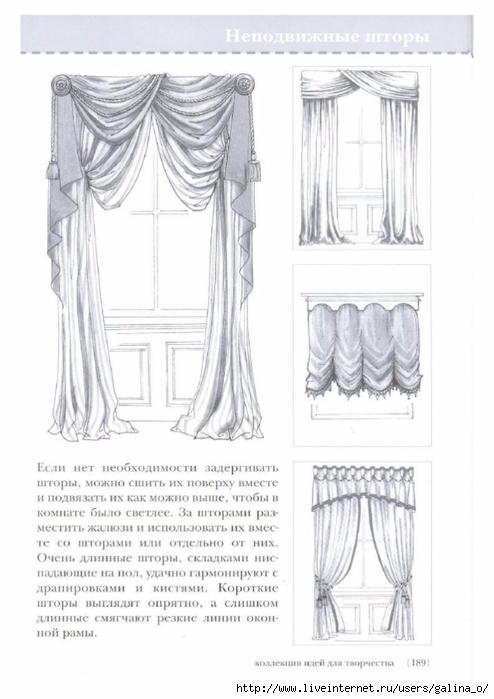 Неподвижные шторы

Если нет необходимости задергивать шторы, можно сшить их поверху вместе и подвязать их как можно выше, чтобы в комнате было светлее. За шторами разместить жалюзи и использовать их вместе со шторами или отдельно от них. Очень длинные шторы, складками ниспадающие на пол, удачно гармонируют с драпировками и кистями. Короткие шторы выглядят опрятно, а слишком длинные смягчают резкие линии оконной рамы.

коллекция идей для творчества [189]

http://www.liveinternet.ru/users/galina_o/